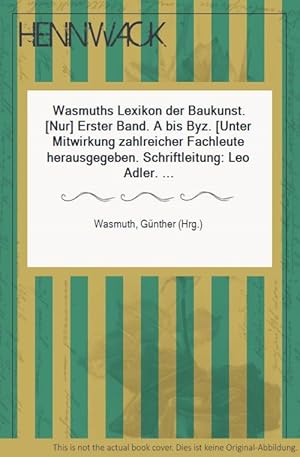 HENNWACK

Wasmuths Lexikon der Baukunst. [Nur] Erster Band. A bis Byz. [Unter Mitwirkung zahlreicher Fachleute herausgegeben. Schriftleitung: Leo Adler. ...

Wasmuth, Günther (Hrg.)

This is not the actual book cover. Dies ist keine Original-Abbildung.